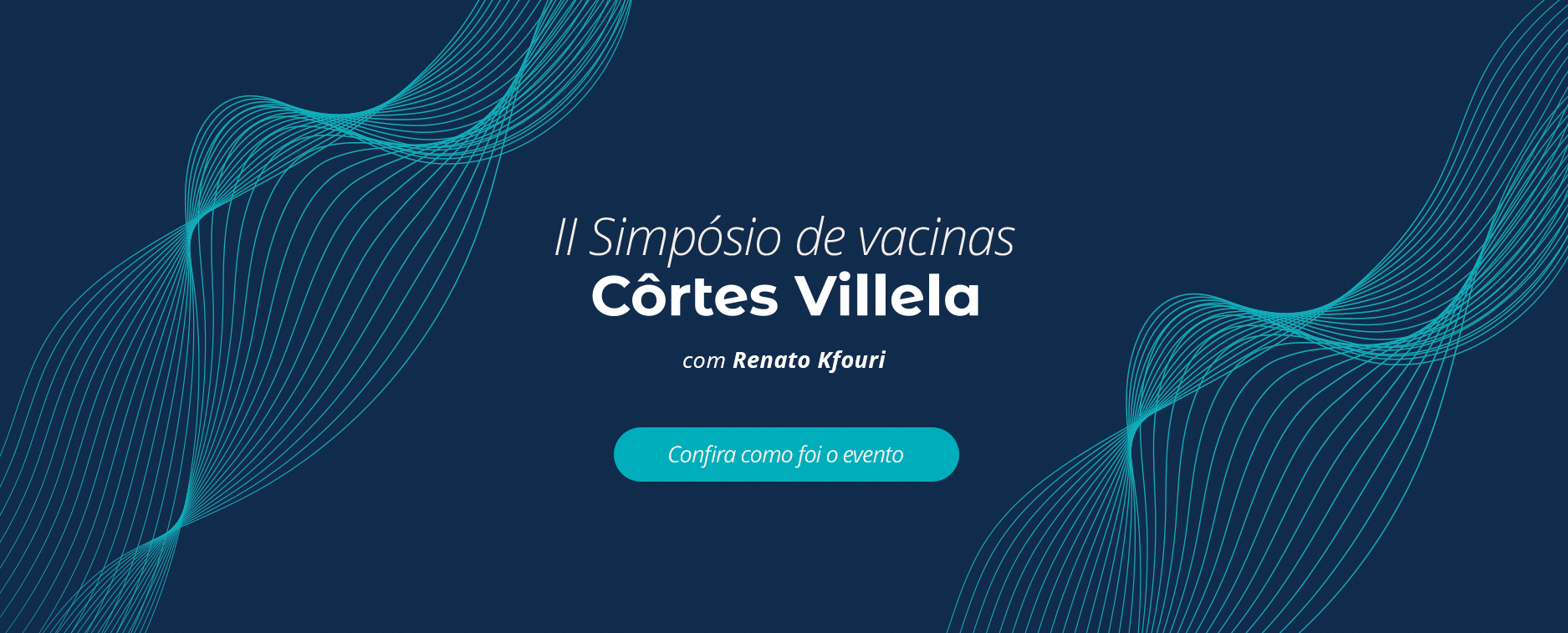 II Simpósio de vacinas
Côrtes Villela

com Renato Kfouri

Confira como foi o evento